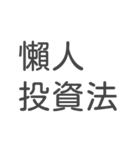 懶人
投資法